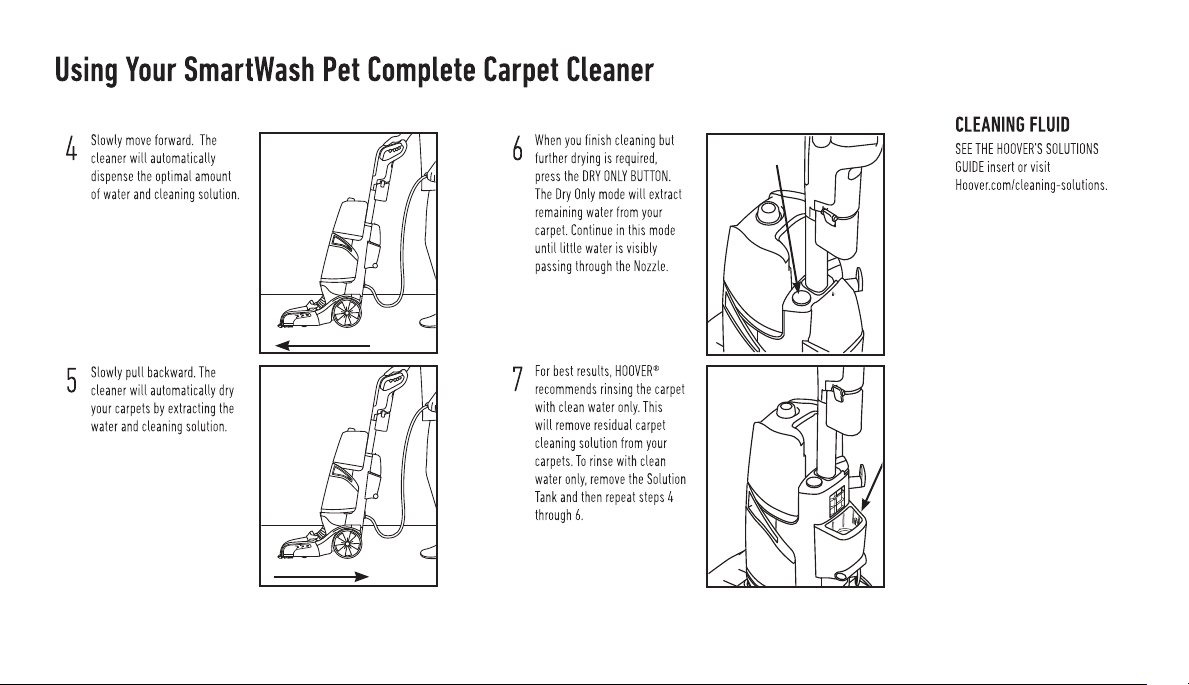 Using Your SmartWash Pet Complete Carpet Cleaner

4 Slowly move forward. The cleaner will automatically dispense the optimal amount of water and cleaning solution.

5 Slowly pull backward. The cleaner will automatically dry your carpets by extracting the water and cleaning solution.

6 When you finish cleaning but further drying is required, press the DRY ONLY BUTTON. The Dry Only mode will extract remaining water from your carpet. Continue in this mode until little water is visibly passing through the Nozzle.

7 For best results, HOOVER® recommends rinsing the carpet with clean water only. This will remove residual carpet cleaning solution from your carpets. To rinse with clean water only, remove the Solution Tank and then repeat steps 4 through 6.

CLEANING FLUID
SEE THE HOOVER'S SOLUTIONS GUIDE insert or visit Hoover.com/cleaning-solutions.